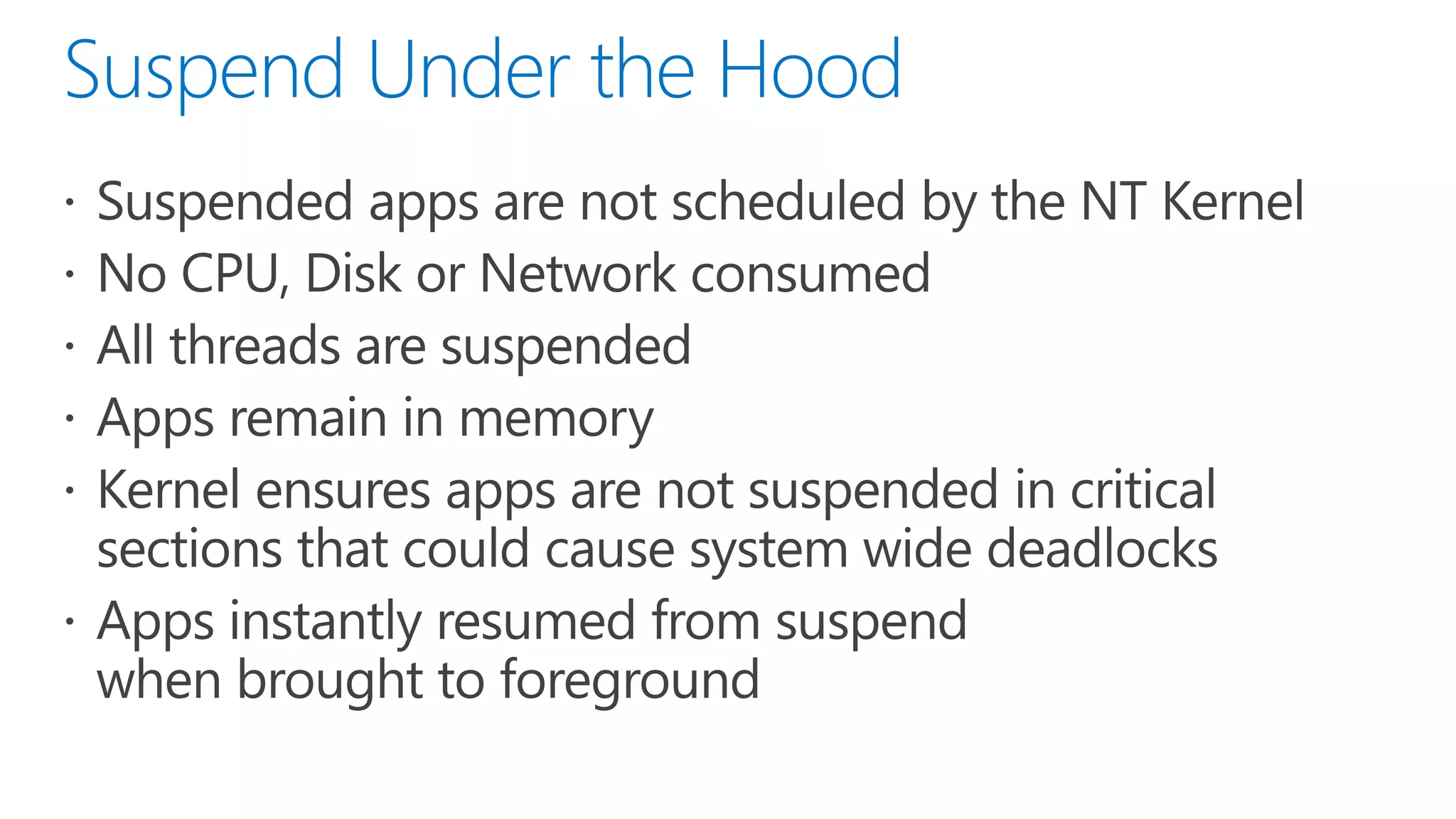 Suspend Under the Hood

• Suspended apps are not scheduled by the NT Kernel
• No CPU, Disk or Network consumed
• All threads are suspended
• Apps remain in memory
• Kernel ensures apps are not suspended in critical sections that could cause system wide deadlocks
• Apps instantly resumed from suspend when brought to foreground